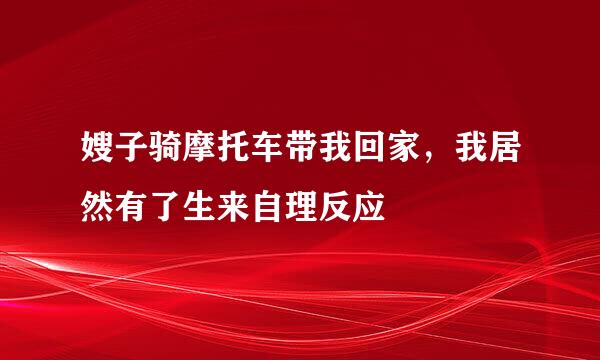 嫂子骑摩托车带我回家，我居然有了生来自理反应